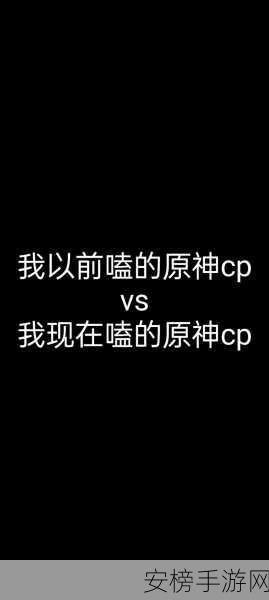 我以前嗑的原神cp
vs
我现在嗑的原神cp

安榜手游网